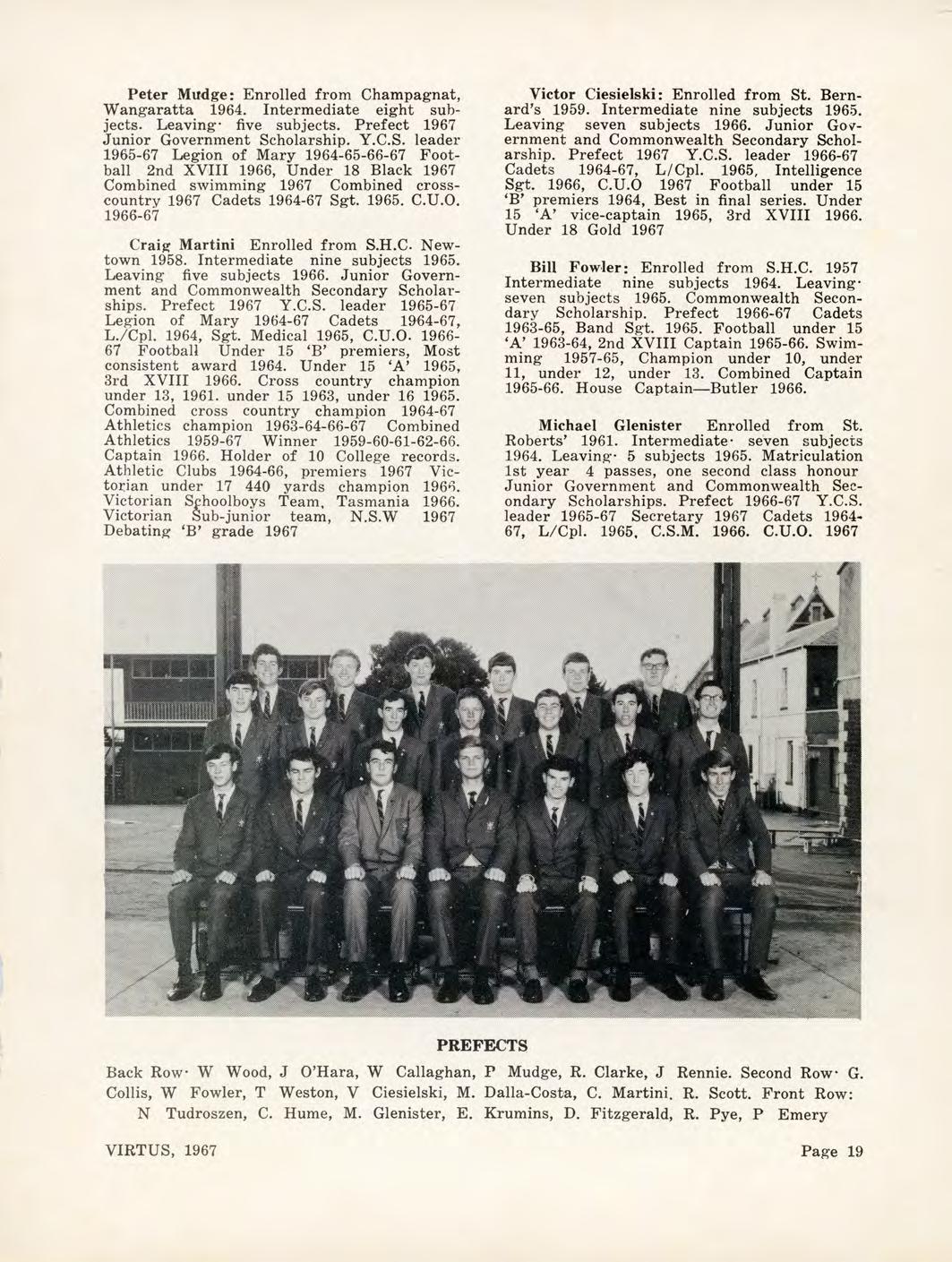 Peter Mudge: Enrolled from Champagnat, Wangaratta 1964. Intermediate eight subjects. Leaving· five subjects. Prefect 1967 Junior Government Scholarship. Y.C.S. leader 1965-67 Legion of Mary 1964-65-66-67 Football 2nd XVIII 1966, Under 18 Black 1967 Combined swimming 1967 Combined cross-country 1967 Cadets 1964-67 Sgt. 1965. C.U.O. 1966-67

Craig Martini Enrolled from S.H.C. Newtown 1958. Intermediate nine subjects 1965. Leaving five subjects 1966. Junior Government and Commonwealth Secondary Scholarships. Prefect 1967 Y.C.S. leader 1965-67 Legion of Mary 1964-67 Cadets 1964-67, L./Cpl. 1964, Sgt. Medical 1965, C.U.O. 1966-67 Football Under 15 'B' premiers, Most consistent award 1964. Under 15 'A' 1965, 3rd XVIII 1966. Cross country champion under 13, 1961. under 15 1963, under 16 1965. Combined cross country champion 1964-67 Athletics champion 1963-64-66-67 Combined Athletics 1959-67 Winner 1959-60-61-62-66. Captain 1966. Holder of 10 College records. Athletic Clubs 1964-66, premiers 1967 Victorian under 17 440 yards champion 1966. Victorian Schoolboys Team, Tasmania 1966. Victorian Sub-junior team, N.S.W 1967 Debating 'B' grade 1967

Victor Ciesielski: Enrolled from St. Bernard's 1959. Intermediate nine subjects 1965. Leaving seven subjects 1966. Junior Government and Commonwealth Secondary Scholarship. Prefect 1967 Y.C.S. leader 1966-67 Cadets 1964-67, L/Cpl. 1965, Intelligence Sgt. 1966, C.U.O 1967 Football under 15 'B' premiers 1964, Best in final series. Under 15 'A' vice-captain 1965, 3rd XVIII 1966. Under 18 Gold 1967

Bill Fowler: Enrolled from S.H.C. 1957 Intermediate nine subjects 1964. Leaving· seven subjects 1965. Commonwealth Secondary Scholarship. Prefect 1966-67 Cadets 1963-65, Band Sgt. 1965. Football under 15 'A' 1963-64, 2nd XVIII Captain 1965-66. Swimming 1957-65, Champion under 10, under 11, under 12, under 13. Combined Captain 1965-66. House Captain—Butler 1966.

Michael Glenister Enrolled from St. Roberts' 1961. Intermediate· seven subjects 1964. Leaving· 5 subjects 1965. Matriculation 1st year 4 passes, one second class honour Junior Government and Commonwealth Secondary Scholarships. Prefect 1966-67 Y.C.S. leader 1965-67 Secretary 1967 Cadets 1964-67, L/Cpl. 1965, C.S.M. 1966. C.U.O. 1967

PREFECTS

Back Row· W Wood, J O'Hara, W Callaghan, P Mudge, R. Clarke, J Rennie. Second Row· G. Collis, W Fowler, T Weston, V Ciesielski, M. Dalla-Costa, C. Martini. R. Scott. Front Row: N Tudroszen, C. Hume, M. Glenister, E. Krumins, D. Fitzgerald, R. Pye, P Emery

VIRTUS, 1967

Page 19